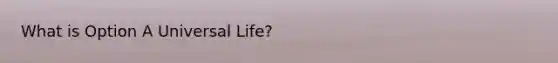 What is Option A Universal Life?